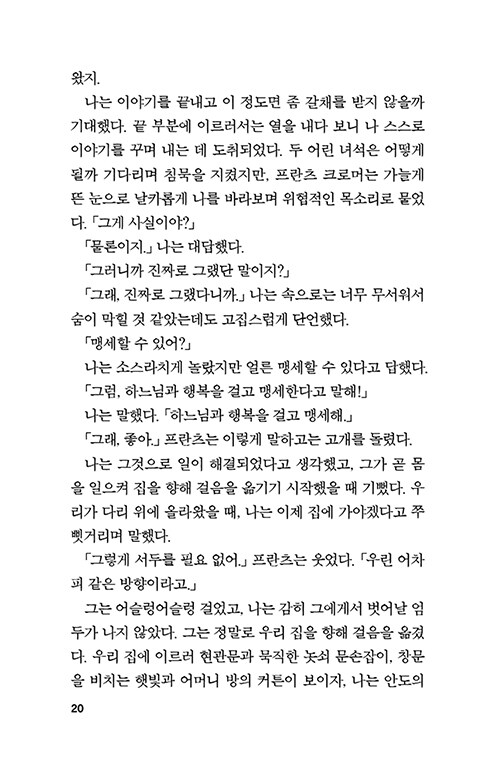 왔지.

나는 이야기를 끝내고 이 정도면 좀 갈채를 받지 않을까 기대했다. 끝 부분에 이르러서는 열을 내다 보니 나 스스로 이야기를 꾸며 내는 데 도취되었다. 두 어린 녀석은 어떻게 될까 기다리며 침묵을 지켰지만, 프란츠 크로머는 가늘게 뜬 눈으로 날카롭게 나를 바라보며 위협적인 목소리로 물었다. 「그게 사실이야?」

「물론이지.」 나는 대답했다.

「그러니까 진짜로 그랬단 말이지?」

「그래, 진짜로 그랬다니까.」 나는 속으로는 너무 무서워서 숨이 막힐 것 같았는데도 고집스럽게 단언했다.

「맹세할 수 있어?」

나는 소스라치게 놀랐지만 얼른 맹세할 수 있다고 답했다.

「그럼, 하느님과 행복을 걸고 맹세한다고 말해!」

나는 말했다. 「하느님과 행복을 걸고 맹세해.」

「그래, 좋아.」 프란츠는 이렇게 말하고는 고개를 돌렸다.

나는 그것으로 일이 해결되었다고 생각했고, 그가 곧 몸을 일으켜 집을 향해 걸음을 옮기기 시작했을 때 기뻤다. 우리가 다리 위에 올라왔을 때, 나는 이제 집에 가야겠다고 쭈뼛거리며 말했다.

「그렇게 서두를 필요 없어.」 프란츠는 웃었다. 「우린 어차피 같은 방향이라고.」

그는 어슬렁어슬렁 걸었고, 나는 감히 그에게서 벗어날 엄두가 나지 않았다. 그는 정말로 우리 집을 향해 걸음을 옮겼다. 우리 집에 이르러 현관문과 묵직한 놋쇠 문손잡이, 창문을 비치는 햇빛과 어머니 방의 커튼이 보이자, 나는 안도의

20